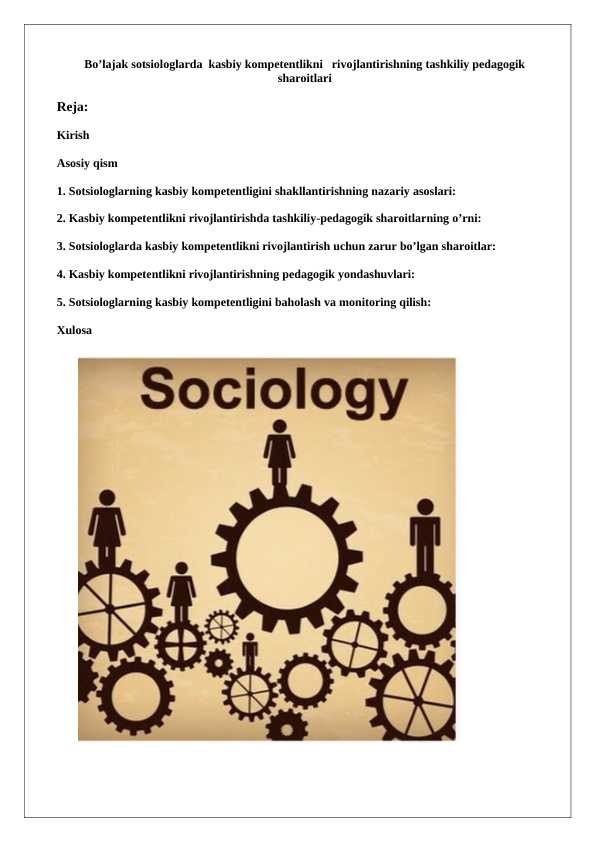 Bo’lajak sotsiologlarda kasbiy kompetentlikni rivojlantirishning tashkiliy pedagogik sharoitlari

Reja:

Kirish

Asosiy qism

1. Sotsiologlarning kasbiy kompetentligini shakllantirishning nazariy asoslari:

2. Kasbiy kompetentlikni rivojlantirishda tashkiliy-pedagogik sharoitlarning o’rni:

3. Sotsiologlarda kasbiy kompetentlikni rivojlantirish uchun zarur bo’lgan sharoitlar:

4. Kasbiy kompetentlikni rivojlantirishning pedagogik yondashuvlari:

5. Sotsiologlarning kasbiy kompetentligini baholash va monitoring qilish:

Xulosa

Sociology